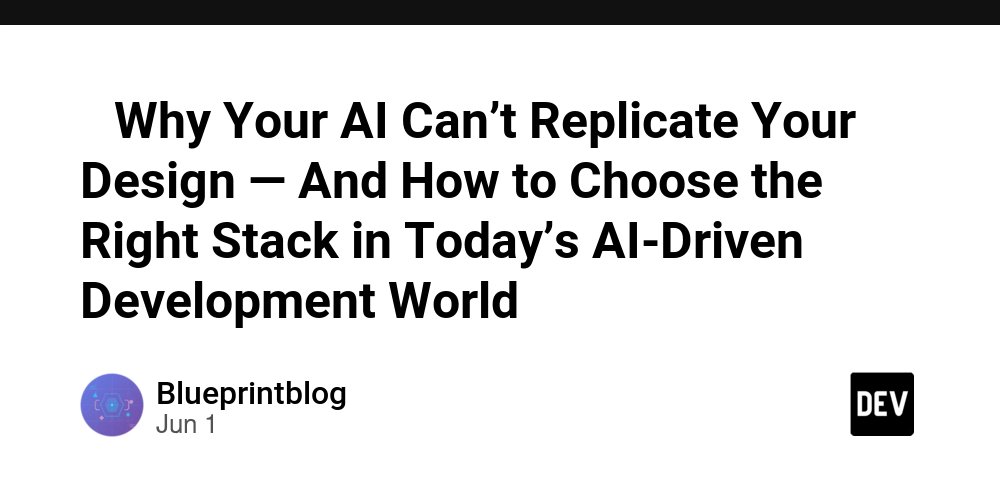 Why Your AI Can’t Replicate Your Design — And How to Choose the Right Stack in Today’s AI-Driven Development World

Blueprintblog
Jun 1

DEV